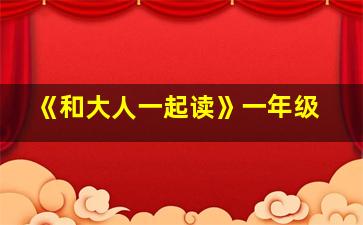 《和大人一起读》一年级